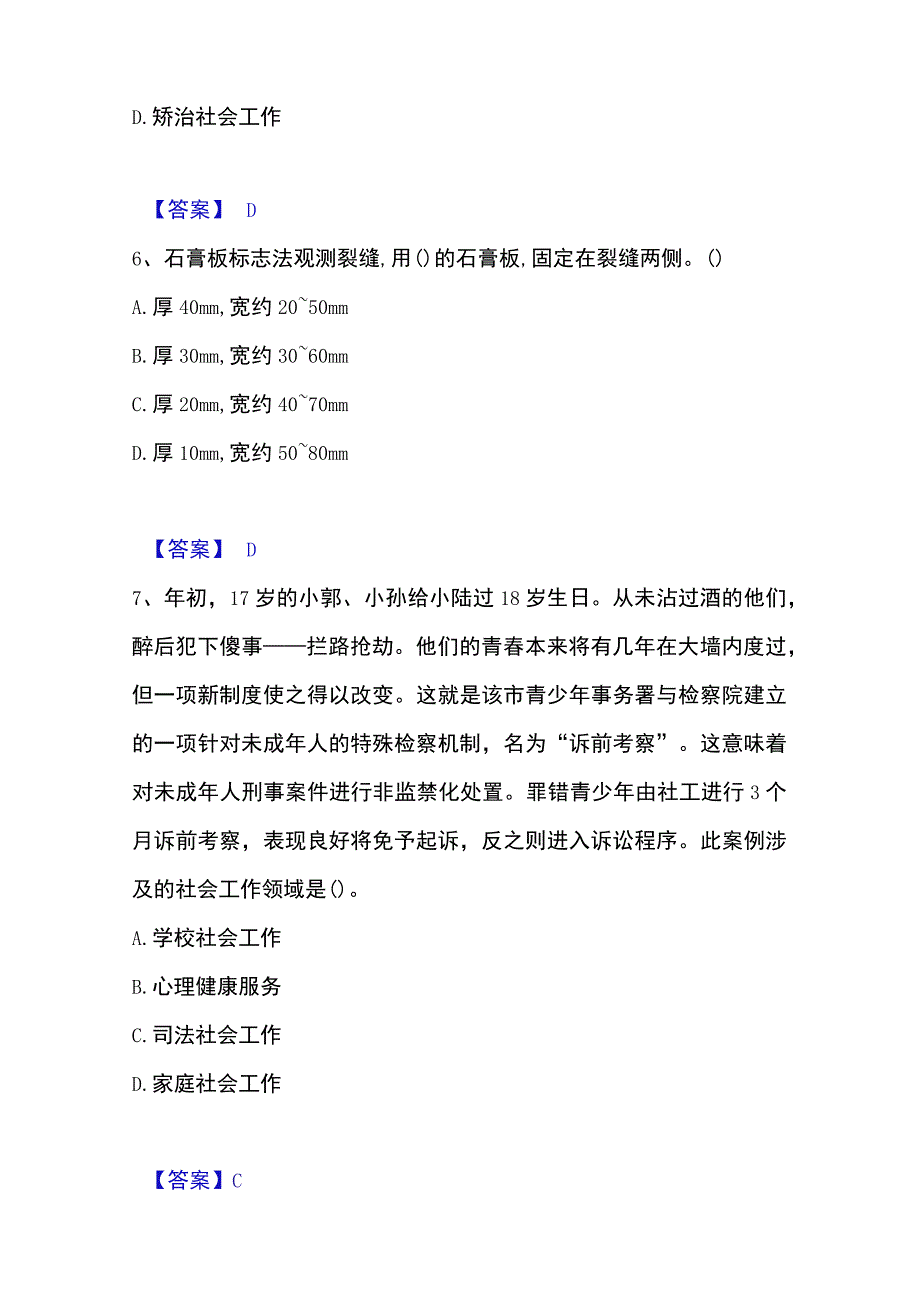 D. 矫治社会工作

【答案】 D

6、石膏板标志法观测裂缝,用()的石膏板,固定在裂缝两侧。()

A. 厚 40mm,宽约 20~50mm

B. 厚 30mm,宽约 30~60mm

C. 厚 20mm,宽约 40~70mm

D. 厚 10mm,宽约 50~80mm

【答案】 D

7、年初，17 岁的小郭、小孙给小陆过 18 岁生日。从未沾过酒的他们，醉后犯下傻事——拦路抢劫。他们的青春本来将有几年在大墙内度过，但一项新制度使之得以改变。这就是该市青少年事务署与检察院建立的一项针对未成年人的特殊检察机制，名为“诉前考察”。这意味着对未成年人刑事案件进行非监禁化处置。罪错青少年由社工进行 3 个月诉前考察，表现良好将免予起诉，反之则进入诉讼程序。此案例涉及的社会工作领域是()。

A. 学校社会工作

B. 心理健康服务

C. 司法社会工作

D. 家庭社会工作

【答案】C